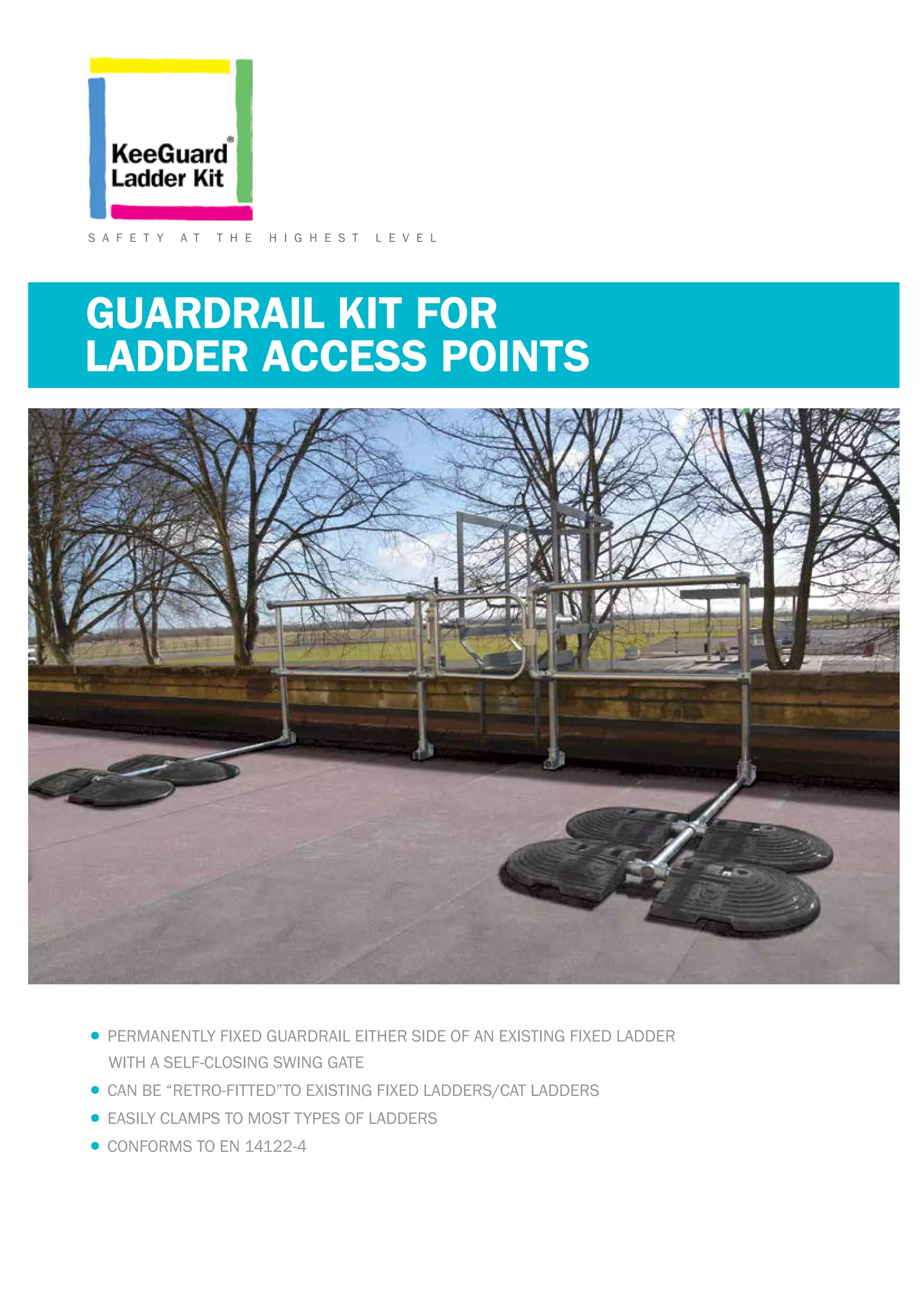 KeeGuard®
Ladder Kit

SAFETY AT THE HIGHEST LEVEL

GUARDRAIL KIT FOR
LADDER ACCESS POINTS

• PERMANENTLY FIXED GUARDRAIL EITHER SIDE OF AN EXISTING FIXED LADDER WITH A SELF-CLOSING SWING GATE
• CAN BE “RETRO-FITTED”TO EXISTING FIXED LADDERS/CAT LADDERS
• EASILY CLAMPS TO MOST TYPES OF LADDERS
• CONFORMS TO EN 14122-4